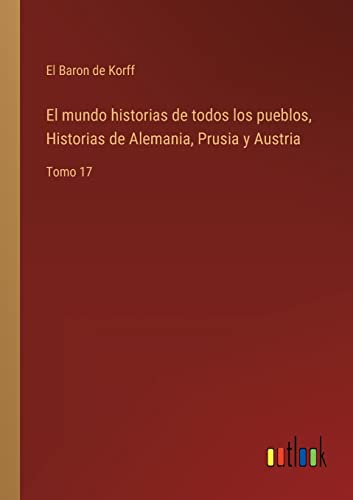 El Baron de Korff

El mundo historias de todos los pueblos, Historias de Alemania, Prusia y Austria

Tomo 17

outlook